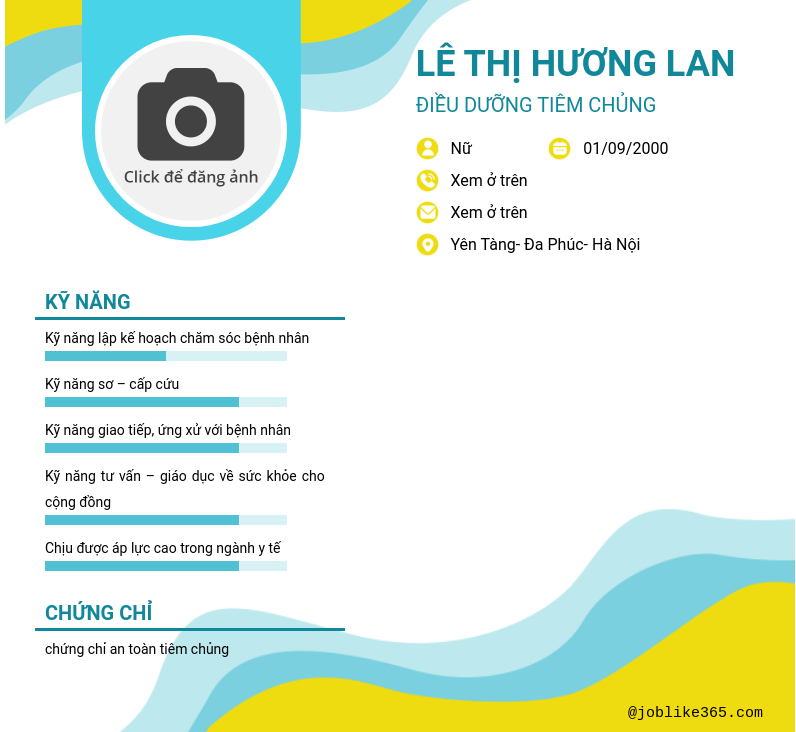 Click để đăng ảnh

LÊ THỊ HƯƠNG LAN

ĐIỀU DƯỠNG TIÊM CHỦNG

Nữ

01/09/2000

Xem ở trên

Xem ở trên

Yên Tàng- Đa Phúc- Hà Nội

KỸ NĂNG

Kỹ năng lập kế hoạch chăm sóc bệnh nhân

Kỹ năng sơ – cấp cứu

Kỹ năng giao tiếp, ứng xử với bệnh nhân

Kỹ năng tư vấn – giáo dục về sức khỏe cho cộng đồng

Chịu được áp lực cao trong ngành y tế

CHỨNG CHỈ

chứng chỉ an toàn tiêm chủng

@joblike365.com